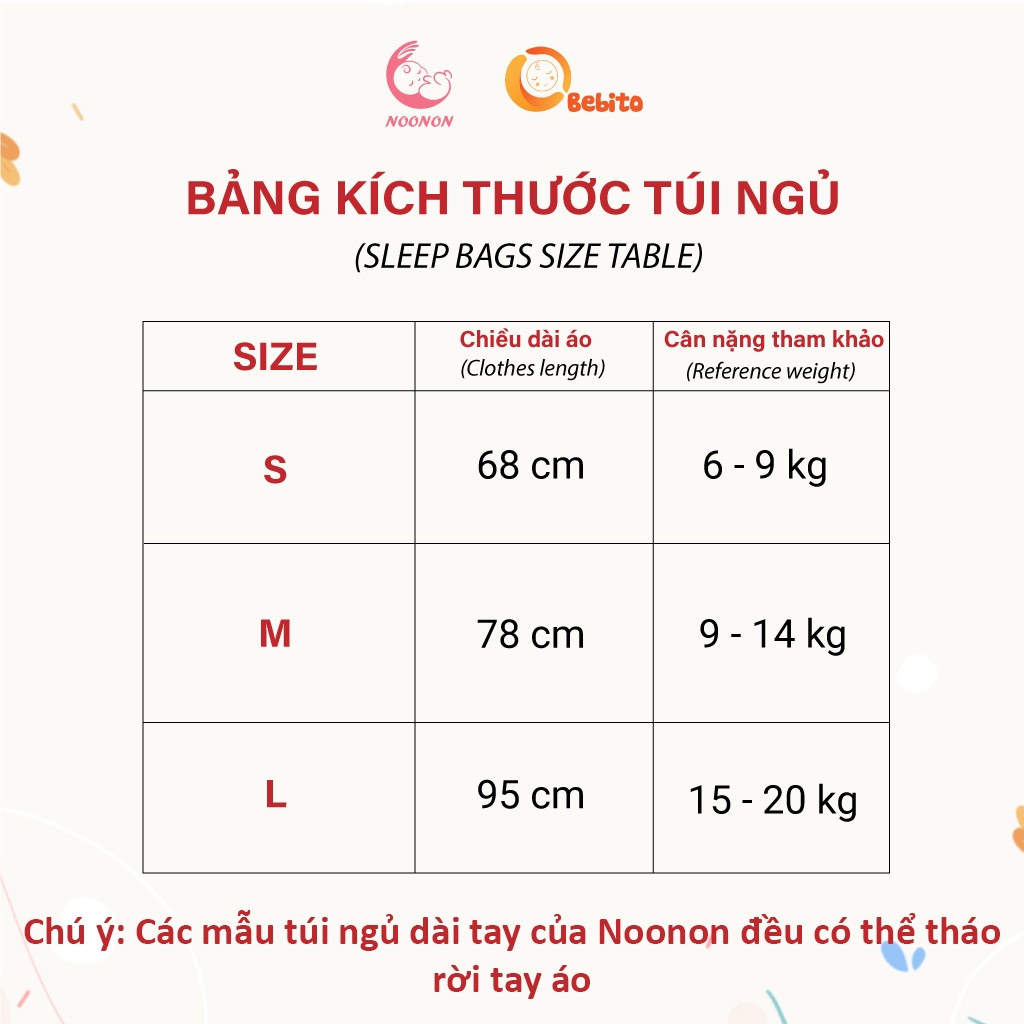 NOONON

Bebito

BẢNG KÍCH THƯỚC TÚI NGỦ
(SLEEP BAGS SIZE TABLE)

| SIZE | Chiều dài áo (Clothes length) | Cân nặng tham khảo (Reference weight) |
|---|---|---|
| S | 68 cm | 6 - 9 kg |
| M | 78 cm | 9 - 14 kg |
| L | 95 cm | 15 - 20 kg |

Chú ý: Các mẫu túi ngủ dài tay của Noonon đều có thể tháo rời tay áo